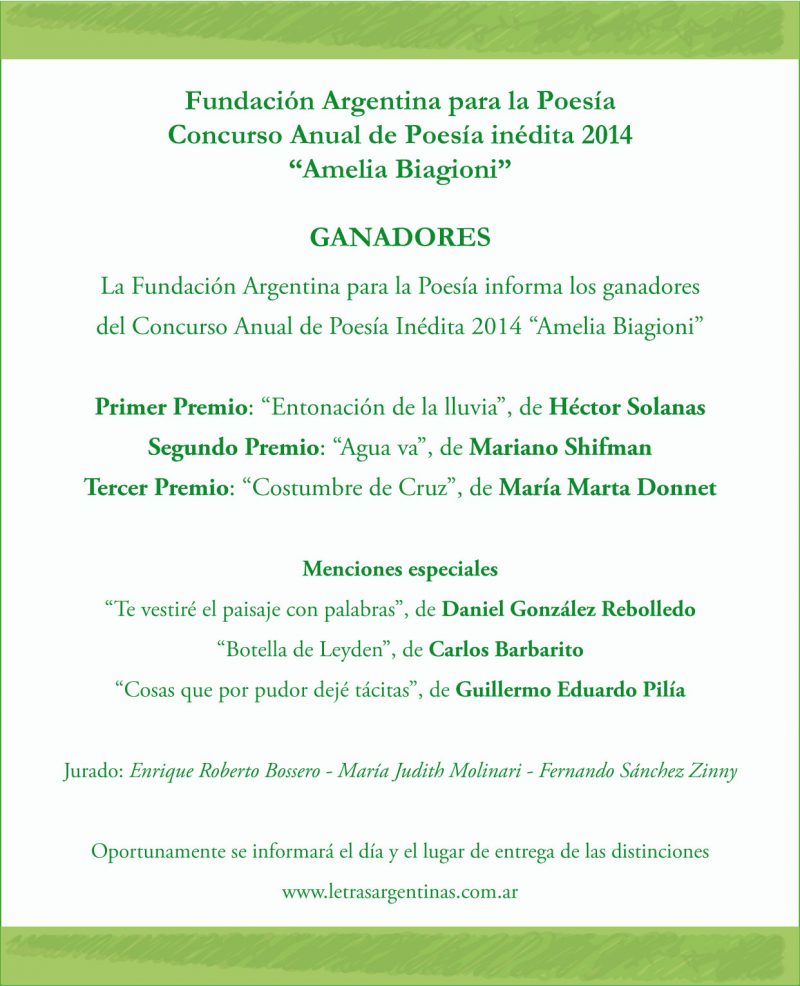 Fundación Argentina para la Poesía
Concurso Anual de Poesía inédita 2014
“Amelia Biagioni”

GANADORES

La Fundación Argentina para la Poesía informa los ganadores del Concurso Anual de Poesía Inédita 2014 “Amelia Biagioni”

Primer Premio: “Entonación de la lluvia”, de Héctor Solanas
Segundo Premio: “Agua va”, de Mariano Shifman
Tercer Premio: “Costumbre de Cruz”, de María Marta Donnet

Menciones especiales
“Te vestiré el paisaje con palabras”, de Daniel González Rebolledo
“Botella de Leyden”, de Carlos Barbarito
“Cosas que por pudor dejé tácitas”, de Guillermo Eduardo Pilía

Jurado: Enrique Roberto Bossero - María Judith Molinari - Fernando Sánchez Zinny

Oportunamente se informará el día y el lugar de entrega de las distinciones

www.letrasargentinas.com.ar